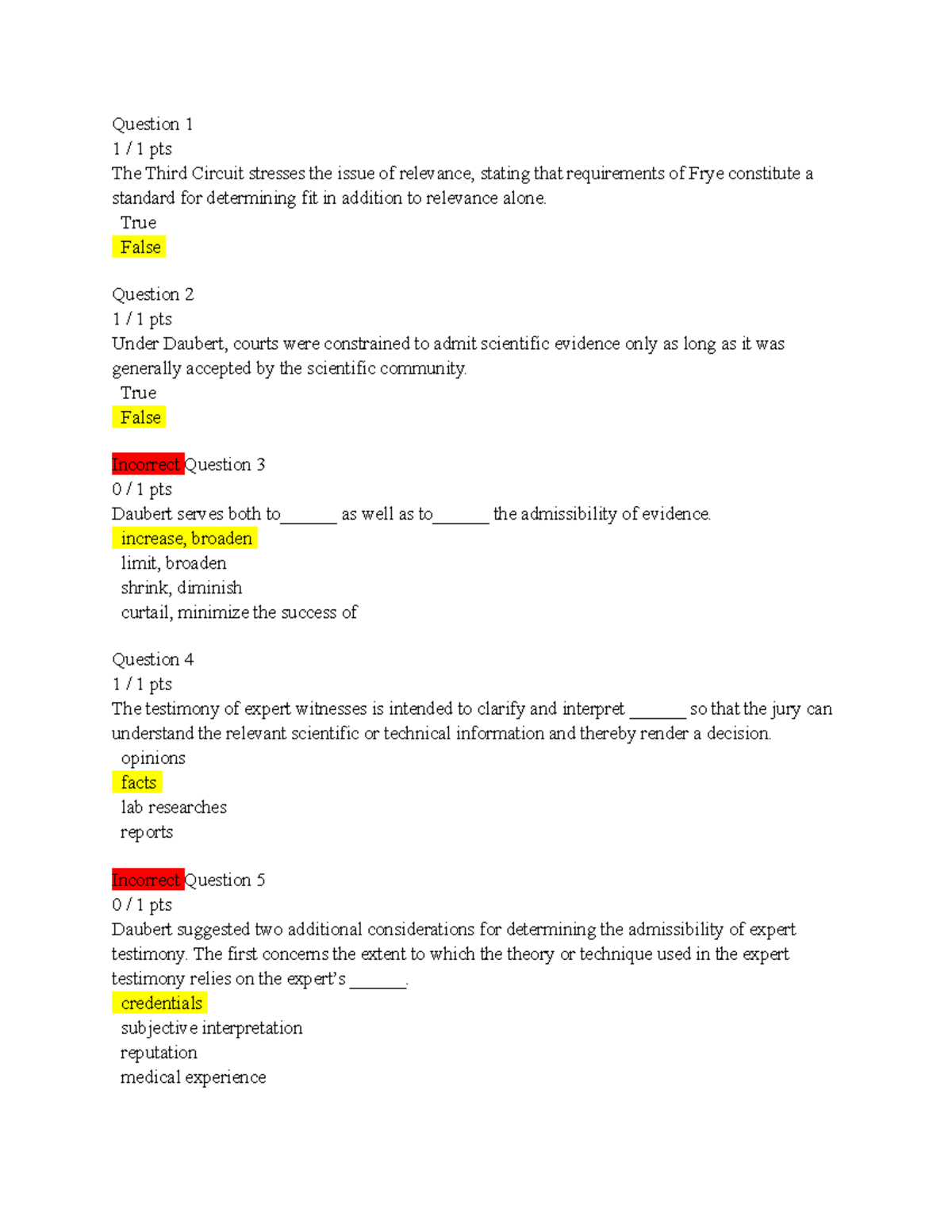 Question 1
1 / 1 pts
The Third Circuit stresses the issue of relevance, stating that requirements of Frye constitute a standard for determining fit in addition to relevance alone.
True
False

Question 2
1 / 1 pts
Under Daubert, courts were constrained to admit scientific evidence only as long as it was generally accepted by the scientific community.
True
False

Incorrect Question 3
0 / 1 pts
Daubert serves both to______ as well as to______ the admissibility of evidence.
increase, broaden
limit, broaden
shrink, diminish
curtail, minimize the success of

Question 4
1 / 1 pts
The testimony of expert witnesses is intended to clarify and interpret ______ so that the jury can understand the relevant scientific or technical information and thereby render a decision.
opinions
facts
lab researches
reports

Incorrect Question 5
0 / 1 pts
Daubert suggested two additional considerations for determining the admissibility of expert testimony. The first concerns the extent to which the theory or technique used in the expert testimony relies on the expert's ______.
credentials
subjective interpretation
reputation
medical experience